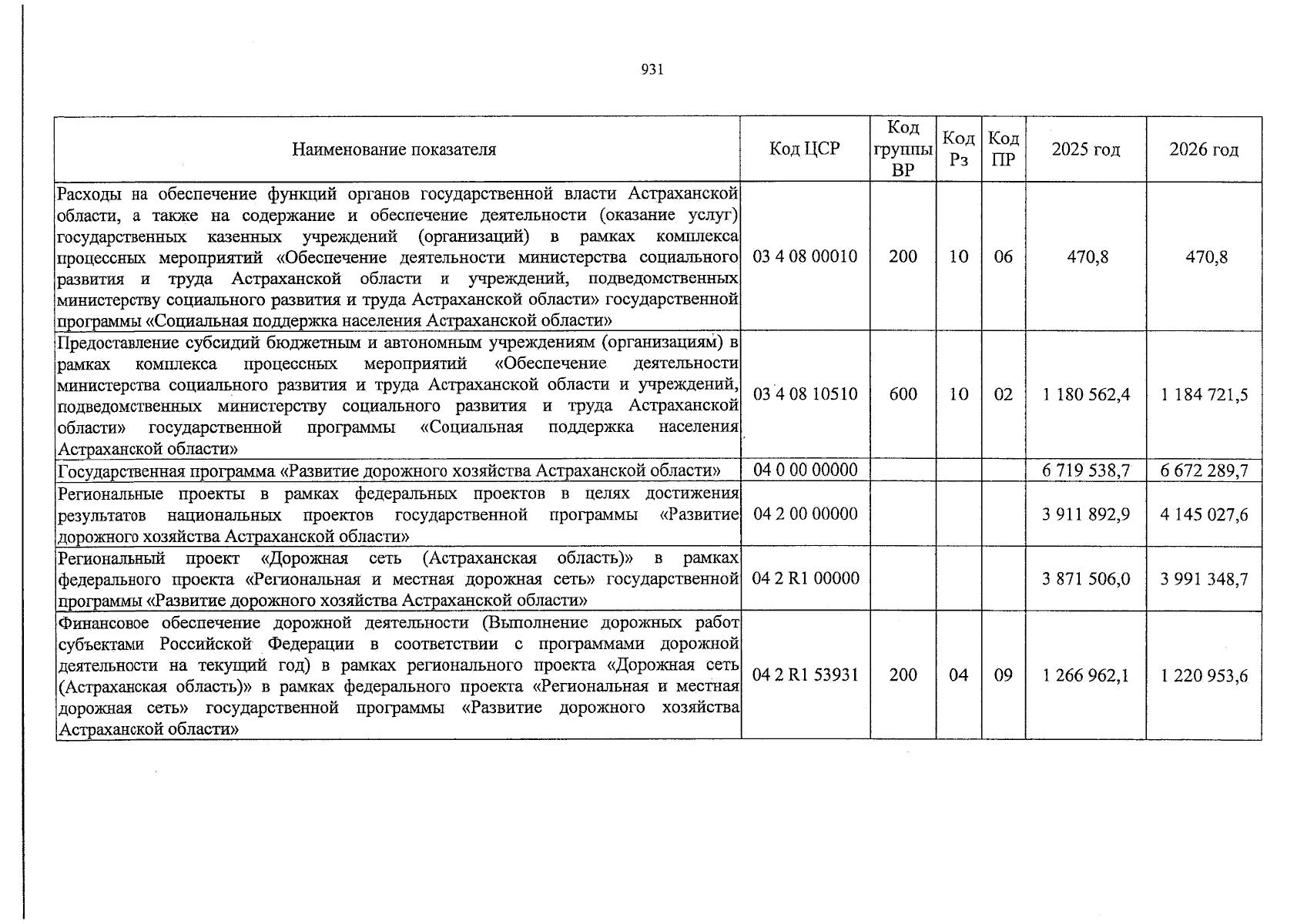 931

| Наименование показателя | Код ЦСР | Код группы ВР | Код Рз | Код ПР | 2025 год | 2026 год |
|---|---|---|---|---|---|---|
| Расходы на обеспечение функций органов государственной власти Астраханской области, а также на содержание и обеспечение деятельности (оказание услуг) государственных казенных учреждений (организаций) в рамках комплекса процессных мероприятий «Обеспечение деятельности министерства социального развития и труда Астраханской области и учреждений, подведомственных министерству социального развития и труда Астраханской области» государственной программы «Социальная поддержка населения Астраханской области» | 03 4 08 00010 | 200 | 10 | 06 | 470,8 | 470,8 |
| Предоставление субсидий бюджетным и автономным учреждениям (организациям) в рамках комплекса процессных мероприятий «Обеспечение деятельности министерства социального развития и труда Астраханской области и учреждений, подведомственных министерству социального развития и труда Астраханской области» государственной программы «Социальная поддержка населения Астраханской области» | 03 4 08 10510 | 600 | 10 | 02 | 1 180 562,4 | 1 184 721,5 |
| Государственная программа «Развитие дорожного хозяйства Астраханской области» | 04 0 00 00000 | | | | 6 719 538,7 | 6 672 289,7 |
| Региональные проекты в рамках федеральных проектов в целях достижения результатов национальных проектов государственной программы «Развитие дорожного хозяйства Астраханской области» | 04 2 00 00000 | | | | 3 911 892,9 | 4 145 027,6 |
| Региональный проект «Дорожная сеть (Астраханская область)» в рамках федерального проекта «Региональная и местная дорожная сеть» государственной программы «Развитие дорожного хозяйства Астраханской области» | 04 2 R1 00000 | | | | 3 871 506,0 | 3 991 348,7 |
| Финансовое обеспечение дорожной деятельности (Выполнение дорожных работ субъектами Российской Федерации в соответствии с программами дорожной деятельности на текущий год) в рамках регионального проекта «Дорожная сеть (Астраханская область)» в рамках федерального проекта «Региональная и местная дорожная сеть» государственной программы «Развитие дорожного хозяйства Астраханской области» | 04 2 R1 53931 | 200 | 04 | 09 | 1 266 962,1 | 1 220 953,6 |